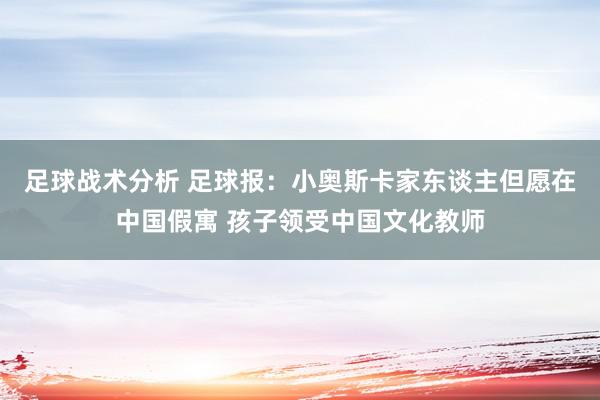 足球战术分析 足球报：小奥斯卡家东谈主但愿在中国假寓 孩子领受中国文化教师